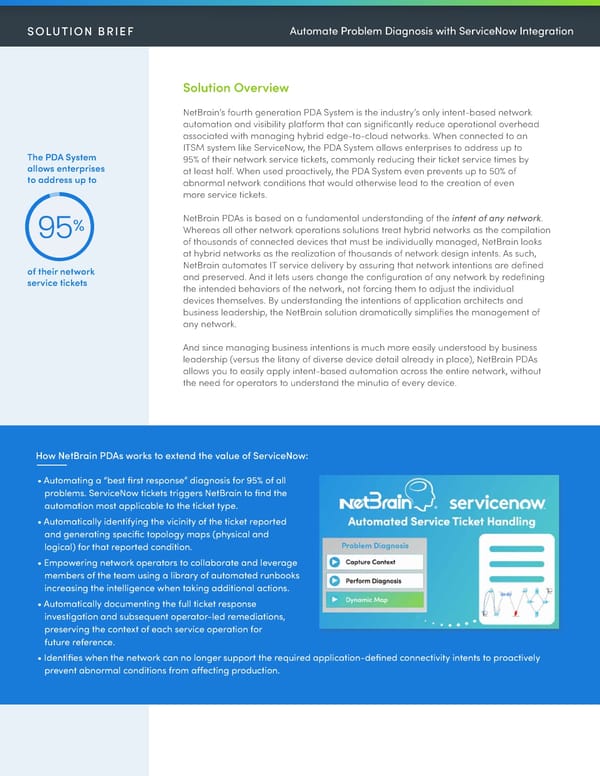 SOLUTION BRIEF

Automate Problem Diagnosis with ServiceNow Integration

The PDA System allows enterprises to address up to

95%

of their network service tickets

Solution Overview

NetBrain's fourth generation PDA System is the industry's only intent-based network automation and visibility platform that can significantly reduce operational overhead associated with managing hybrid edge-to-cloud networks. When connected to an ITSM system like ServiceNow, the PDA System allows enterprises to address up to 95% of their network service tickets, commonly reducing their ticket service times by at least half. When used proactively, the PDA System even prevents up to 50% of abnormal network conditions that would otherwise lead to the creation of even more service tickets.

NetBrain PDAs is based on a fundamental understanding of the intent of any network. Whereas all other network operations solutions treat hybrid networks as the compilation of thousands of connected devices that must be individually managed, NetBrain looks at hybrid networks as the realization of thousands of network design intents. As such, NetBrain automates IT service delivery by assuring that network intentions are defined and preserved. And it lets users change the configuration of any network by redefining the intended behaviors of the network, not forcing them to adjust the individual devices themselves. By understanding the intentions of application architects and business leadership, the NetBrain solution dramatically simplifies the management of any network.

And since managing business intentions is much more easily understood by business leadership (versus the litany of diverse device detail already in place), NetBrain PDAs allows you to easily apply intent-based automation across the entire network, without the need for operators to understand the minutia of every device.

How NetBrain PDAs works to extend the value of ServiceNow:

• Automating a "best first response" diagnosis for 95% of all problems. ServiceNow tickets triggers NetBrain to find the automation most applicable to the ticket type.
• Automatically identifying the vicinity of the ticket reported and generating specific topology maps (physical and logical) for that reported condition.
• Empowering network operators to collaborate and leverage members of the team using a library of automated runbooks increasing the intelligence when taking additional actions.
• Automatically documenting the full ticket response investigation and subsequent operator-led remediations, preserving the context of each service operation for future reference.
• Identifies when the network can no longer support the required application-defined connectivity intents to proactively prevent abnormal conditions from affecting production.

NetBrain servicenow
Automated Service Ticket Handling
Problem Diagnosis
Capture Context
Perform Diagnosis
Dynamic Map